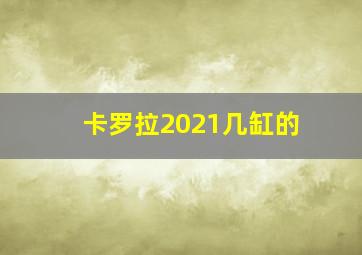 卡罗拉2021几缸的